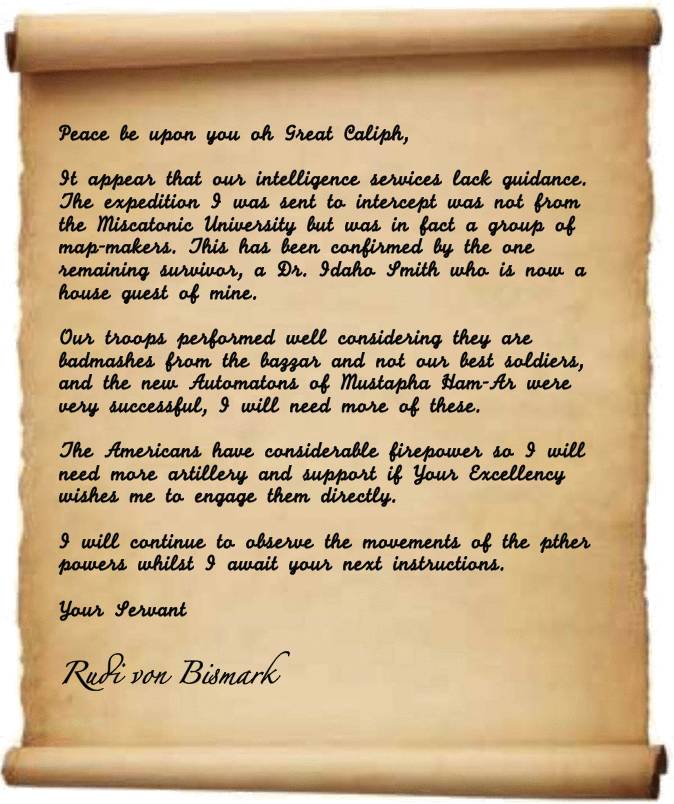 Peace be upon you oh Great Caliph,

It appear that our intelligence services lack guidance. The expedition I was sent to intercept was not from the Miscatonic University but was in fact a group of map-makers. This has been confirmed by the one remaining survivor, a Dr. Idaho Smith who is now a house guest of mine.

Our troops performed well considering they are badmashes from the bazzar and not our best soldiers, and the new Automatons of Mustapha Ham-Ar were very successful, I will need more of these.

The Americans have considerable firepower so I will need more artillery and support if Your Excellency wishes me to engage them directly.

I will continue to observe the movements of the pther powers whilst I await your next instructions.

Your Servant

Rudi von Bismark